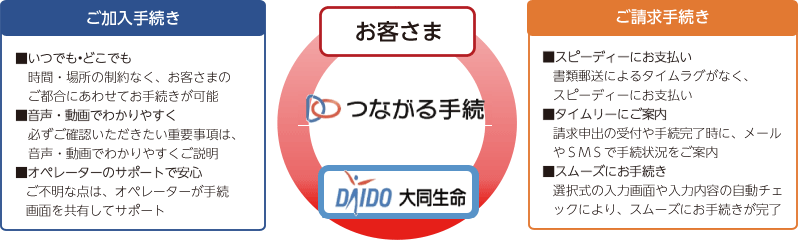 ご加入手続き

■いつでも•どこでも
時間・場所の制約なく、お客さまのご都合にあわせてお手続きが可能
■音声・動画でわかりやすく
必ずご確認いただきたい重要事項は、音声・動画でわかりやすくご説明
■オペレーターのサポートで安心
ご不明な点は、オペレーターが手続画面を共有してサポート

お客さま

つながる手続

DAIDO 大同生命

ご請求手続き

■スピーディーにお支払い
書類郵送によるタイムラグがなく、スピーディーにお支払い
■タイムリーにご案内
請求申出の受付や手続完了時に、メールやSMSで手続状況をご案内
■スムーズにお手続き
選択式の入力画面や入力内容の自動チェックにより、スムーズにお手続きが完了